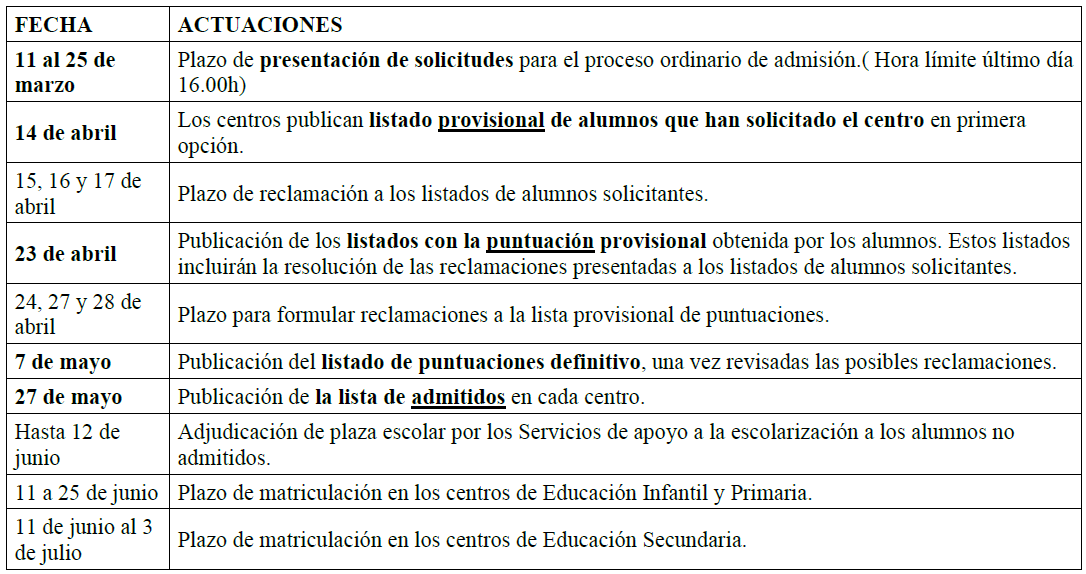 | FECHA | ACTUACIONES |
|---|---|
| 11 al 25 de marzo | Plazo de presentación de solicitudes para el proceso ordinario de admisión.( Hora límite último día 16.00h) |
| 14 de abril | Los centros publican listado provisional de alumnos que han solicitado el centro en primera opción. |
| 15, 16 y 17 de abril | Plazo de reclamación a los listados de alumnos solicitantes. |
| 23 de abril | Publicación de los listados con la puntuación provisional obtenida por los alumnos. Estos listados incluirán la resolución de las reclamaciones presentadas a los listados de alumnos solicitantes. |
| 24, 27 y 28 de abril | Plazo para formular reclamaciones a la lista provisional de puntuaciones. |
| 7 de mayo | Publicación del listado de puntuaciones definitivo, una vez revisadas las posibles reclamaciones. |
| 27 de mayo | Publicación de la lista de admitidos en cada centro. |
| Hasta 12 de junio | Adjudicación de plaza escolar por los Servicios de apoyo a la escolarización a los alumnos no admitidos. |
| 11 a 25 de junio | Plazo de matriculación en los centros de Educación Infantil y Primaria. |
| 11 de junio al 3 de julio | Plazo de matriculación en los centros de Educación Secundaria. |